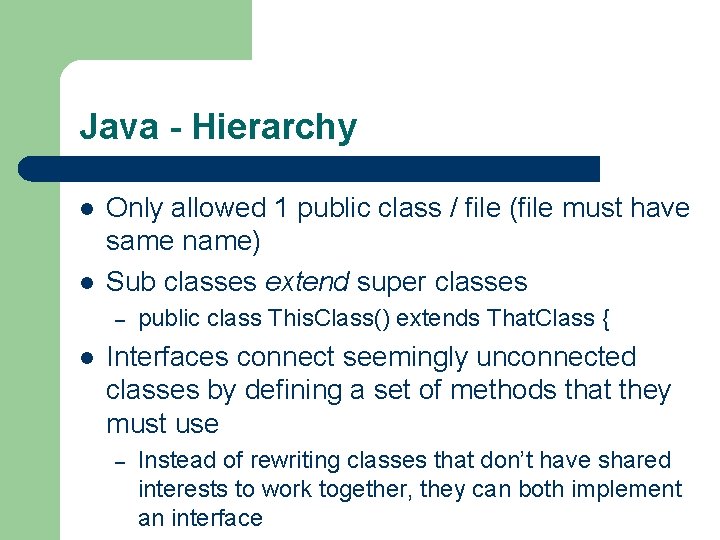 Java - Hierarchy

• Only allowed 1 public class / file (file must have same name)
• Sub classes extend super classes
- public class ThisClass() extends ThatClass {
• Interfaces connect seemingly unconnected classes by defining a set of methods that they must use
- Instead of rewriting classes that don't have shared interests to work together, they can both implement an interface